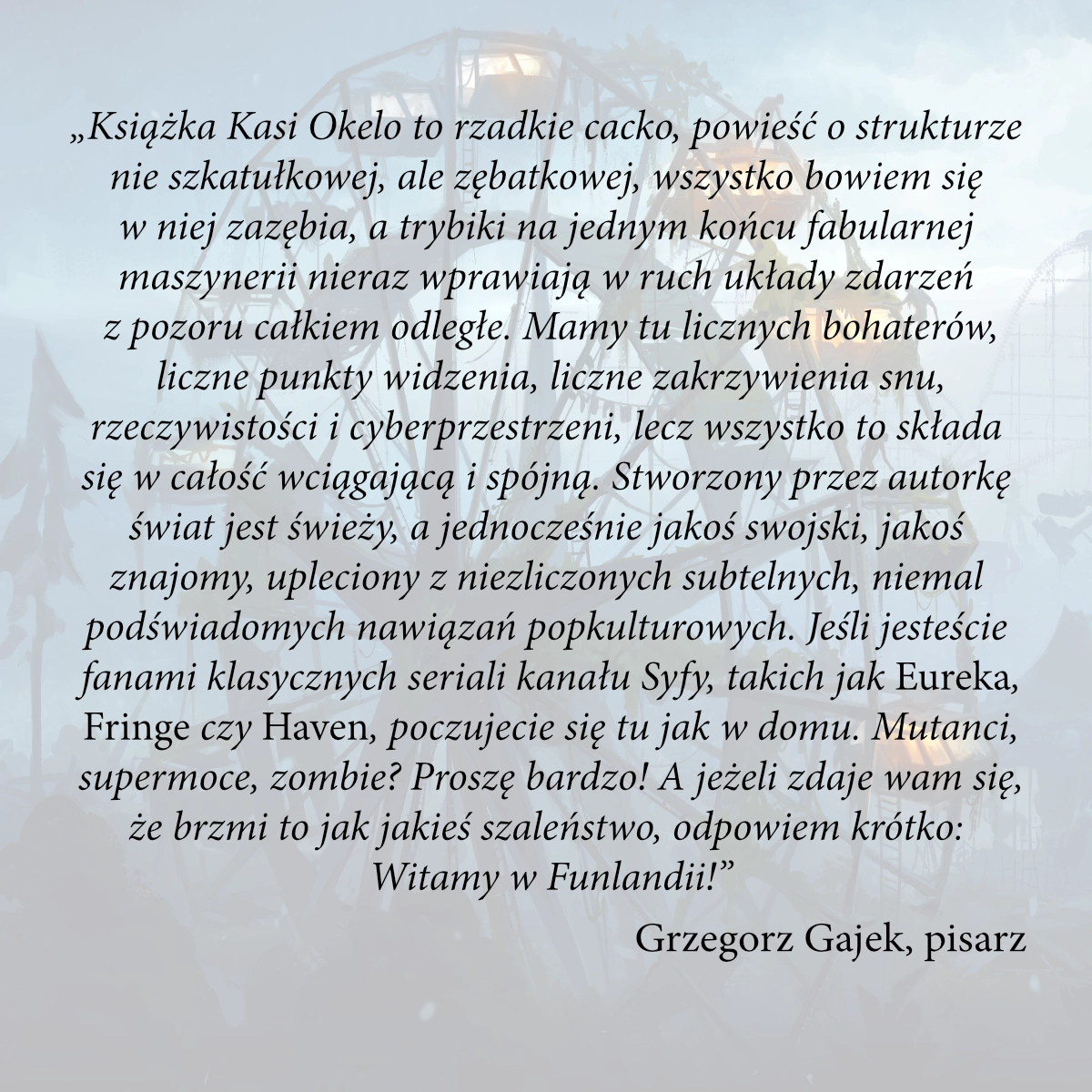 „Książka Kasi Okelo to rzadkie cacko, powieść o strukturze nie szkatułkowej, ale zębatkowej, wszystko bowiem się w niej zazębia, a trybiki na jednym końcu fabularnej maszynerii nieraz wprawiają w ruch układy zdarzeń z pozoru całkiem odległe. Mamy tu licznych bohaterów, liczne punkty widzenia, liczne zakrzywienia snu, rzeczywistości i cyberprzestrzeni, lecz wszystko to składa się w całość wciągającą i spójną. Stworzony przez autorkę świat jest świeży, a jednocześnie jakoś swojski, jakoś znajomy, upleciony z niezliczonych subtelnych, niemal podświadomych nawiązań popkulturowych. Jeśli jesteście fanami klasycznych seriali kanału Syfy, takich jak Eureka, Fringe czy Haven, poczujecie się tu jak w domu. Mutanci, supermoce, zombie? Proszę bardzo! A jeżeli zdaje wam się, że brzmi to jak jakieś szaleństwo, odpowiem krótko: Witamy w Funlandii!"

Grzegorz Gajek, pisarz